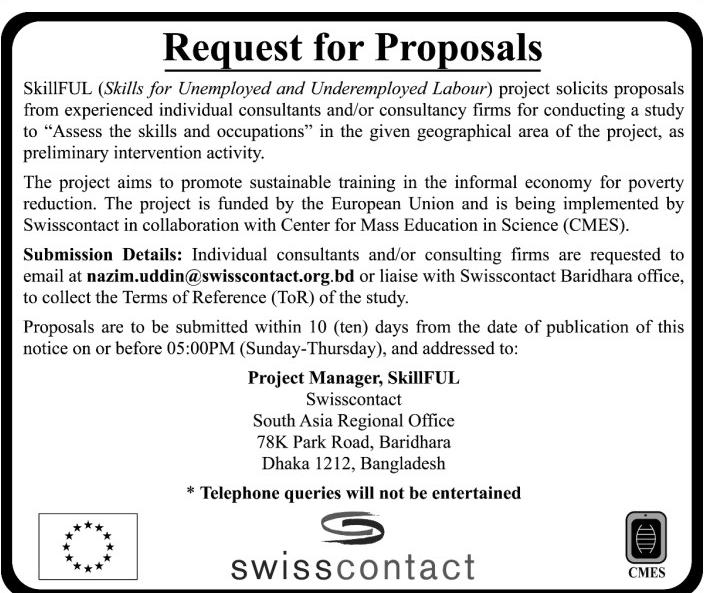 Request for Proposals

SkillFUL (Skills for Unemployed and Underemployed Labour) project solicits proposals from experienced individual consultants and/or consultancy firms for conducting a study to “Assess the skills and occupations” in the given geographical area of the project, as preliminary intervention activity.

The project aims to promote sustainable training in the informal economy for poverty reduction. The project is funded by the European Union and is being implemented by Swisscontact in collaboration with Center for Mass Education in Science (CMES).

Submission Details: Individual consultants and/or consulting firms are requested to email at nazim.uddin@swisscontact.org.bd or liaise with Swisscontact Baridhara office, to collect the Terms of Reference (ToR) of the study.

Proposals are to be submitted within 10 (ten) days from the date of publication of this notice on or before 05:00PM (Sunday-Thursday), and addressed to:

Project Manager, SkillFUL
Swisscontact
South Asia Regional Office
78K Park Road, Baridhara
Dhaka 1212, Bangladesh

* Telephone queries will not be entertained

swisscontact

CMES